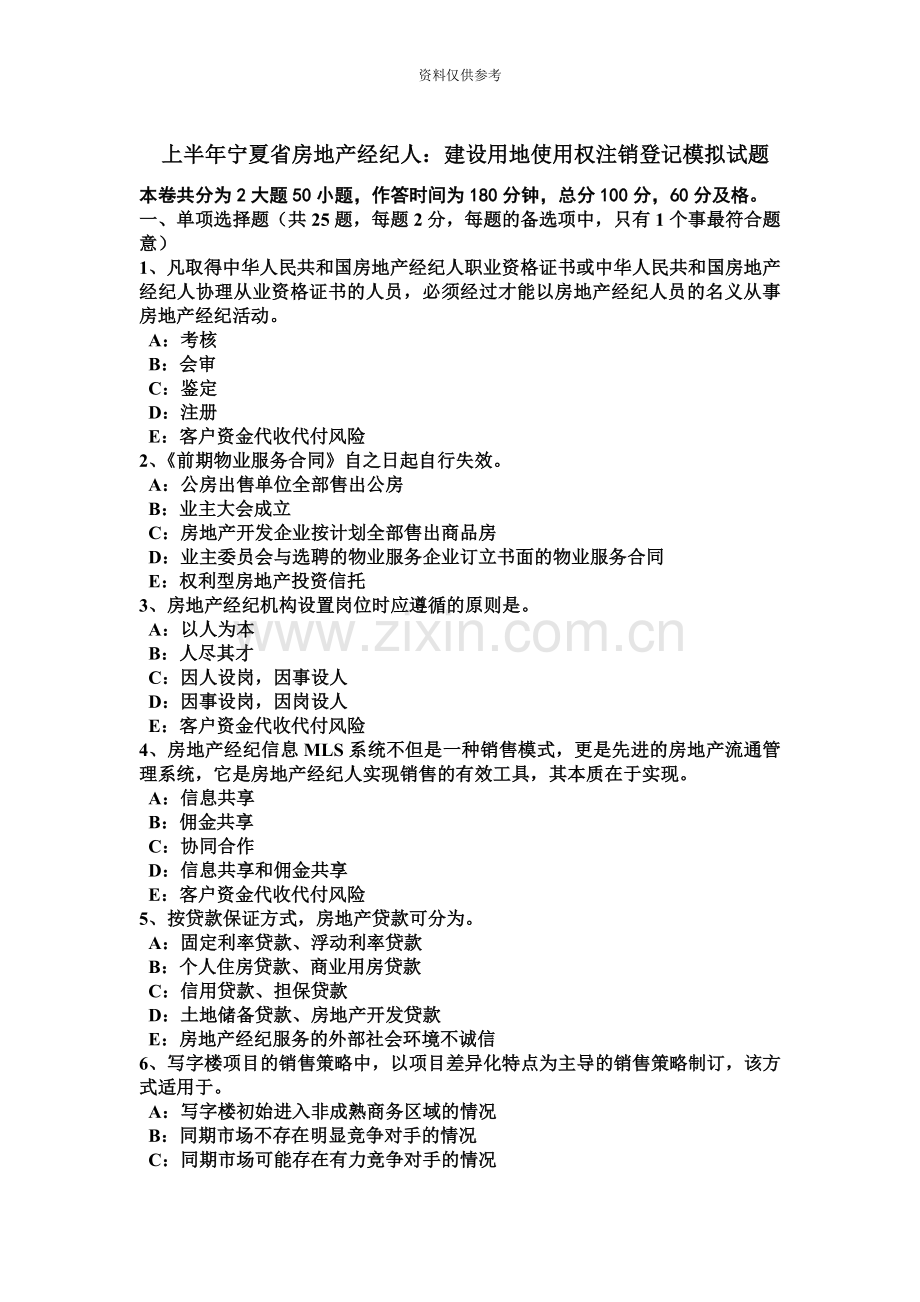 资料仅供参考

上半年宁夏省房地产经纪人：建设用地使用权注销登记模拟试题

本卷共分为 2 大题 50 小题，作答时间为 180 分钟，总分 100 分，60 分及格。

一、单项选择题（共 25 题，每题 2 分，每题的备选项中，只有 1 个事最符合题意）

1、凡取得中华人民共和国房地产经纪人职业资格证书或中华人民共和国房地产经纪人协理从业资格证书的人员，必须经过才能以房地产经纪人员的名义从事房地产经纪活动。

A：考核

B：会审

C：鉴定

D：注册

E：客户资金代收代付风险

2、《前期物业服务合同》自之日起自行失效。

A：公房出售单位全部售出公房

B：业主大会成立

C：房地产开发企业按计划全部售出商品房

D：业主委员会与选聘的物业服务企业订立书面的物业服务合同

E：权利型房地产投资信托

3、房地产经纪机构设置岗位时应遵循的原则是。

A：以人为本

B：人尽其才

C：因人设岗，因事设人

D：因事设岗，因岗设人

E：客户资金代收代付风险

4、房地产经纪信息 MLS 系统不但是一种销售模式，更是先进的房地产流通管理系统，它是房地产经纪人实现销售的有效工具，其本质在于实现。

A：信息共享

B：佣金共享

C：协同合作

D：信息共享和佣金共享

E：客户资金代收代付风险

5、按贷款保证方式，房地产贷款可分为。

A：固定利率贷款、浮动利率贷款

B：个人住房贷款、商业用房贷款

C：信用贷款、担保贷款

D：土地储备贷款、房地产开发贷款

E：房地产经纪服务的外部社会环境不诚信

6、写字楼项目的销售策略中，以项目差异化特点为主导的销售策略制订，该方式适用于。

A：写字楼初始进入非成熟商务区域的情况

B：同期市场不存在明显竞争对手的情况

C：同期市场可能存在有力竞争对手的情况

www.zixin.com.cn